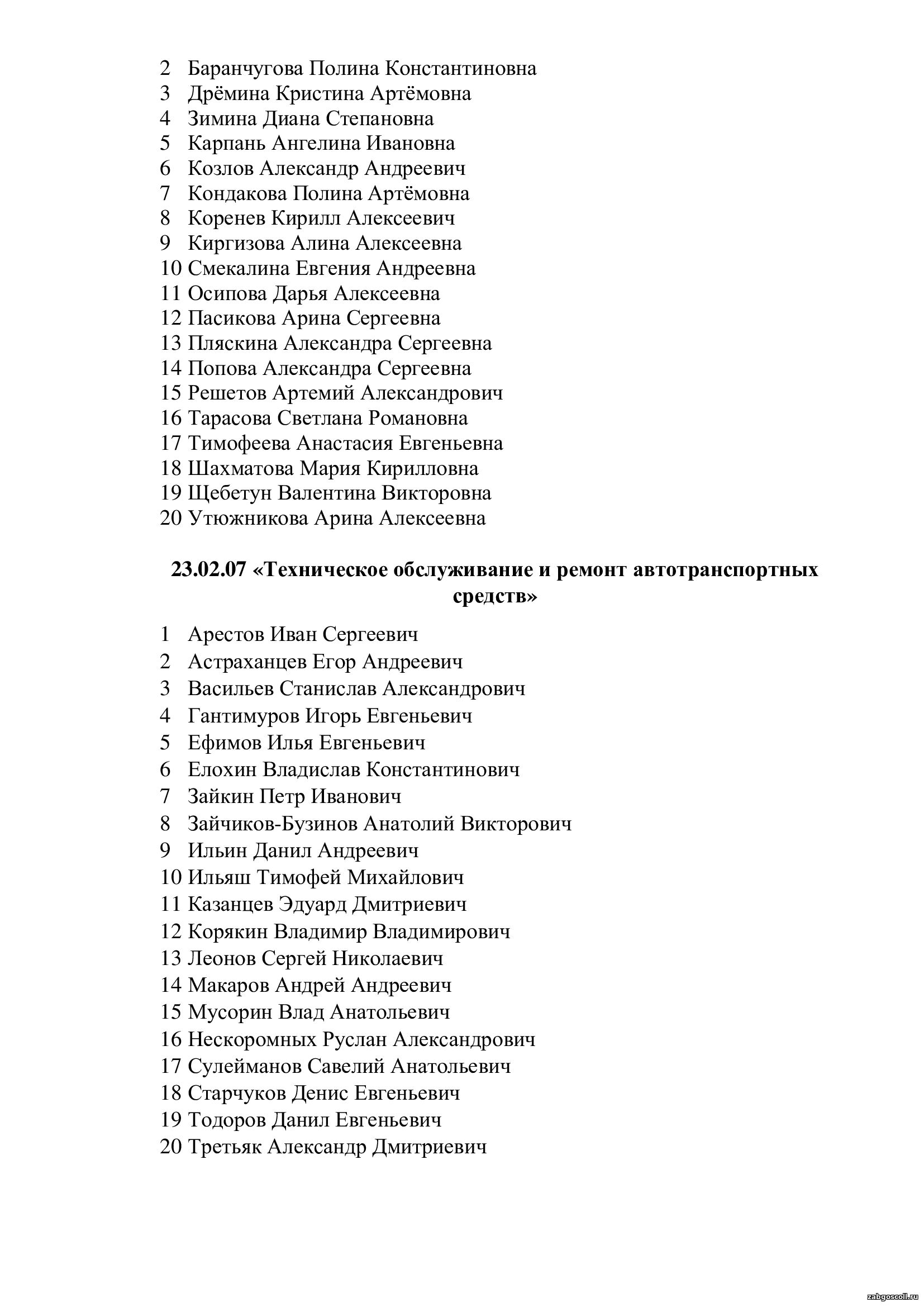 2 Баранчугова Полина Константиновна
3 Дрёмина Кристина Артёмовна
4 Зимина Диана Степановна
5 Карпань Ангелина Ивановна
6 Козлов Александр Андреевич
7 Кондакова Полина Артёмовна
8 Коренев Кирилл Алексеевич
9 Киргизова Алина Алексеевна
10 Смекалина Евгения Андреевна
11 Осипова Дарья Алексеевна
12 Пасикова Арина Сергеевна
13 Пляскина Александра Сергеевна
14 Попова Александра Сергеевна
15 Решетов Артемий Александрович
16 Тарасова Светлана Романовна
17 Тимофеева Анастасия Евгеньевна
18 Шахматова Мария Кирилловна
19 Щебетун Валентина Викторовна
20 Утюжникова Арина Алексеевна

23.02.07 «Техническое обслуживание и ремонт автотранспортных средств»

1 Арестов Иван Сергеевич
2 Астраханцев Егор Андреевич
3 Васильев Станислав Александрович
4 Гантимуров Игорь Евгеньевич
5 Ефимов Илья Евгеньевич
6 Елохин Владислав Константинович
7 Зайкин Петр Иванович
8 Зайчиков-Бузинов Анатолий Викторович
9 Ильин Данил Андреевич
10 Ильяш Тимофей Михайлович
11 Казанцев Эдуард Дмитриевич
12 Корякин Владимир Владимирович
13 Леонов Сергей Николаевич
14 Макаров Андрей Андреевич
15 Мусорин Влад Анатольевич
16 Нескоромных Руслан Александрович
17 Сулейманов Савелий Анатольевич
18 Старчуков Денис Евгеньевич
19 Тодоров Данил Евгеньевич
20 Третьяк Александр Дмитриевич

zabgoscoll.ru